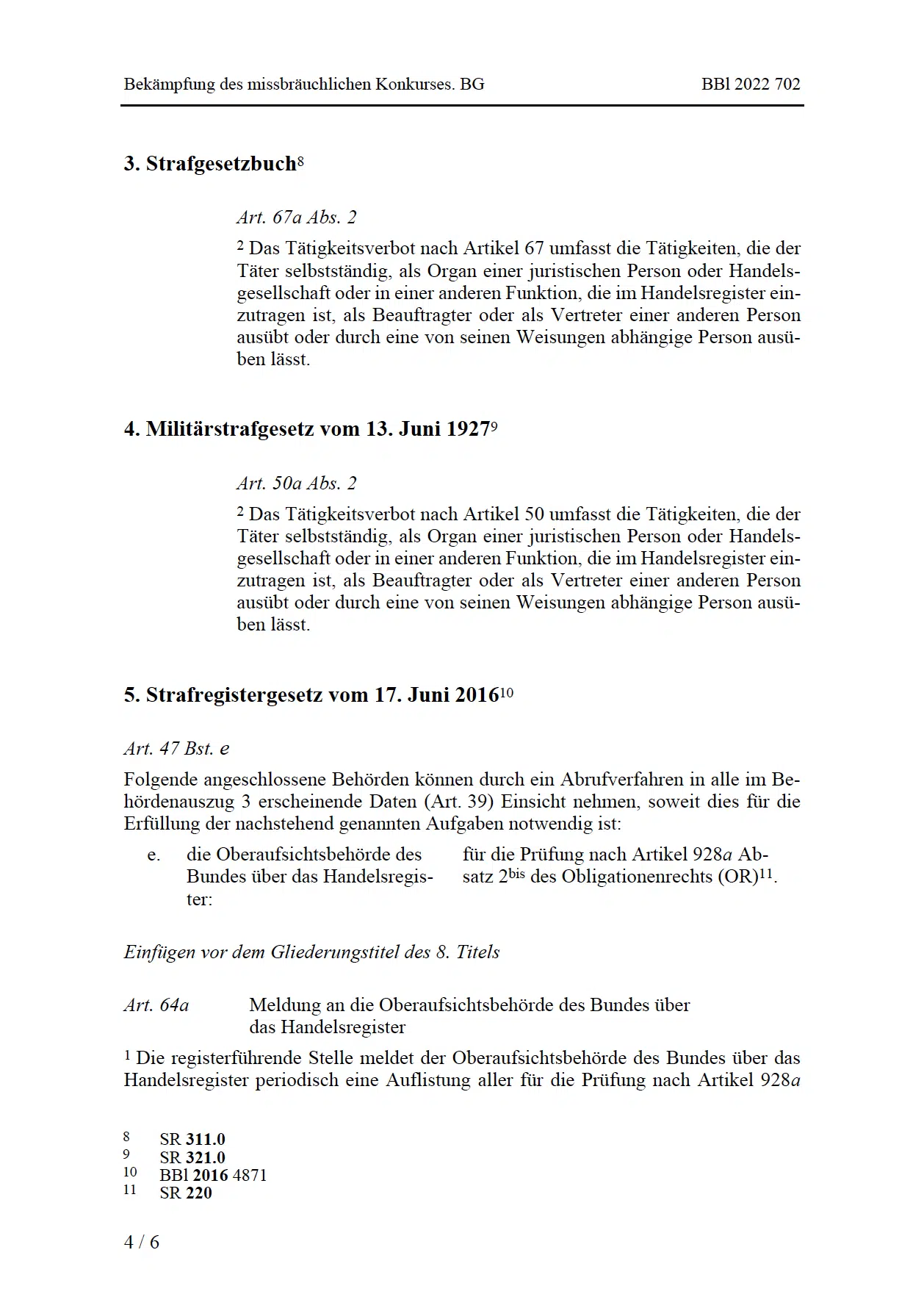 Bekämpfung des missbräuchlichen Konkurses. BG

BBl 2022 702

3. Strafgesetzbuch$^{8}$

Art. 67a Abs. 2

$^{2}$ Das Tätigkeitsverbot nach Artikel 67 umfasst die Tätigkeiten, die der Täter selbstständig, als Organ einer juristischen Person oder Handelsgesellschaft oder in einer anderen Funktion, die im Handelsregister einzutragen ist, als Beauftragter oder als Vertreter einer anderen Person ausübt oder durch eine von seinen Weisungen abhängige Person ausüben lässt.

4. Militärstrafgesetz vom 13. Juni 1927$^{9}$

Art. 50a Abs. 2

$^{2}$ Das Tätigkeitsverbot nach Artikel 50 umfasst die Tätigkeiten, die der Täter selbstständig, als Organ einer juristischen Person oder Handelsgesellschaft oder in einer anderen Funktion, die im Handelsregister einzutragen ist, als Beauftragter oder als Vertreter einer anderen Person ausübt oder durch eine von seinen Weisungen abhängige Person ausüben lässt.

5. Strafregistergesetz vom 17. Juni 2016$^{10}$

Art. 47 Bst. e

Folgende angeschlossene Behörden können durch ein Abrufverfahren in alle im Behördenauszug 3 erscheinende Daten (Art. 39) Einsicht nehmen, soweit dies für die Erfüllung der nachstehend genannten Aufgaben notwendig ist:

e. die Oberaufsichtsbehörde des Bundes über das Handelsregister: für die Prüfung nach Artikel 928a Absatz 2$^{bis}$ des Obligationenrechts (OR)$^{11}$.

Einfügen vor dem Gliederungstitel des 8. Titels

Art. 64a Meldung an die Oberaufsichtsbehörde des Bundes über das Handelsregister

$^{1}$ Die registerführende Stelle meldet der Oberaufsichtsbehörde des Bundes über das Handelsregister periodisch eine Auflistung aller für die Prüfung nach Artikel 928a

8 SR 311.0
9 SR 321.0
10 BBl 2016 4871
11 SR 220

4 / 6